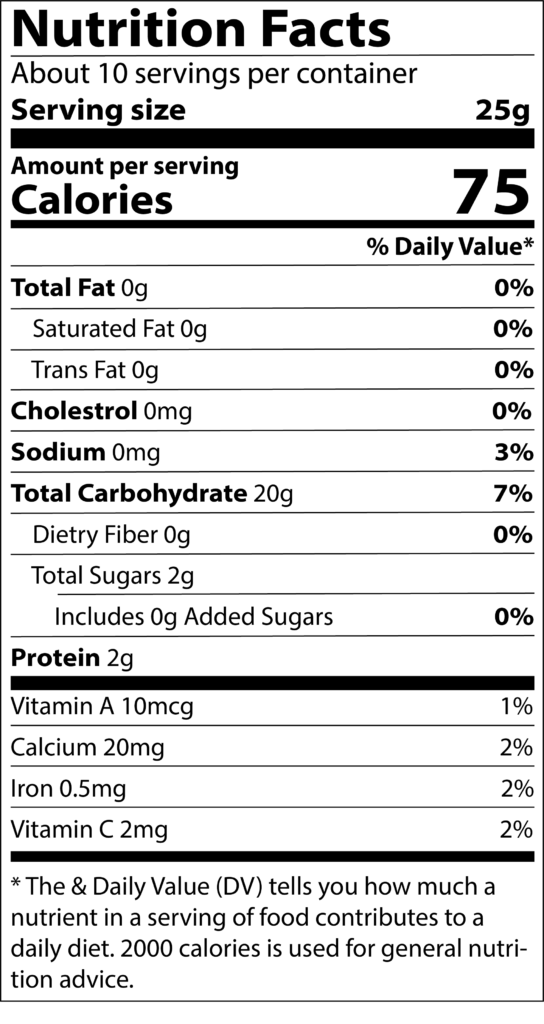 Nutrition Facts
About 10 servings per container
Serving size 25g

Amount per serving
Calories 75

% Daily Value*

Total Fat 0g 0%
Saturated Fat 0g 0%
Trans Fat 0g 0%
Cholestrol 0mg 0%
Sodium 0mg 3%
Total Carbohydrate 20g 7%
Dietry Fiber 0g 0%
Total Sugars 2g
Includes 0g Added Sugars 0%
Protein 2g

Vitamin A 10mcg 1%
Calcium 20mg 2%
Iron 0.5mg 2%
Vitamin C 2mg 2%

* The & Daily Value (DV) tells you how much a nutrient in a serving of food contributes to a daily diet. 2000 calories is used for general nutrition advice.